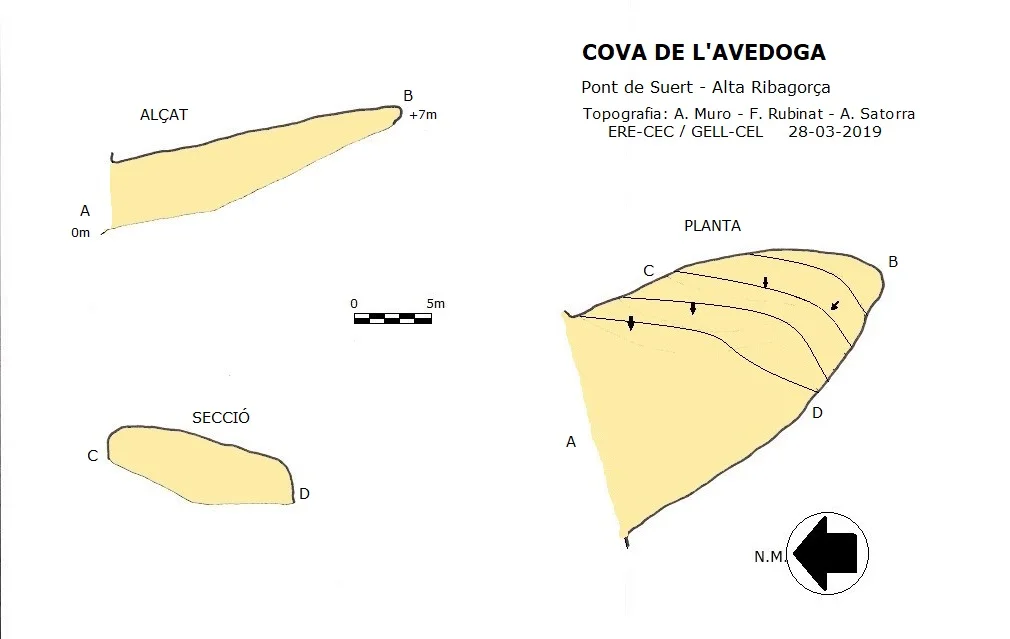 COVA DE L'AVEDOGA

Pont de Suert - Alta Ribagorça

Topografia: A. Muro - F. Rubinat - A. Satorra
ERE-CEC / GELL-CEL 28-03-2019

ALÇAT

B
+7m

A
0m

0 5m

SECCIÓ

C

D

PLANTA

C

B

D

A

N.M.